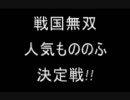 戦国無双
人気もののふ
決定戦!!